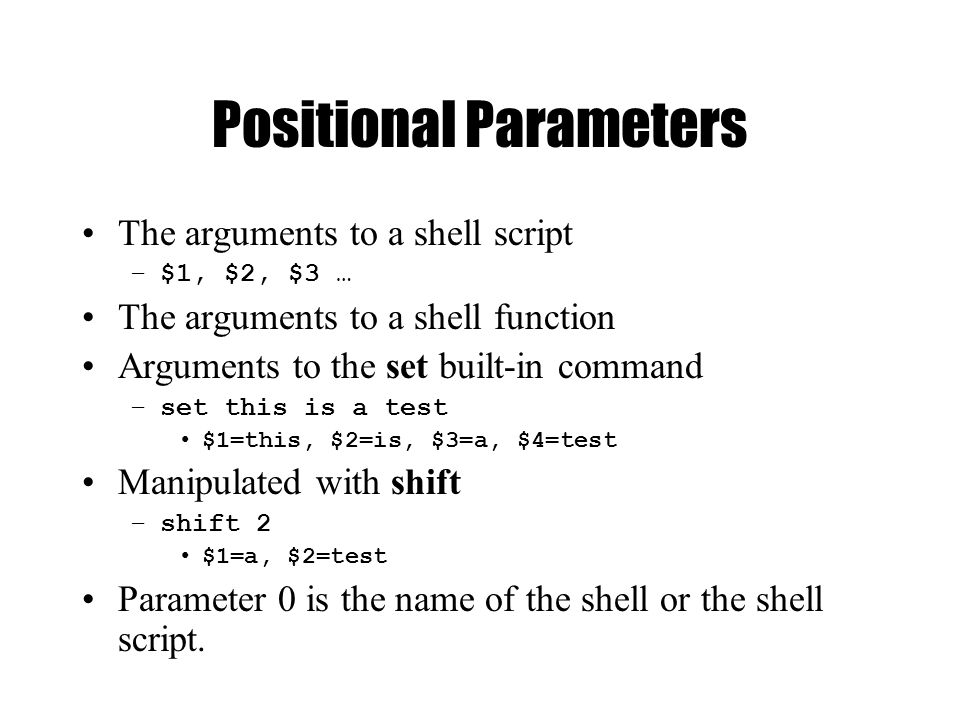 Positional Parameters

• The arguments to a shell script
  – \$1, \$2, \$3 …
• The arguments to a shell function
• Arguments to the set built-in command
  – set this is a test
    • \$1=this, \$2=is, \$3=a, \$4=test
• Manipulated with shift
  – shift 2
    • \$1=a, \$2=test
• Parameter 0 is the name of the shell or the shell script.